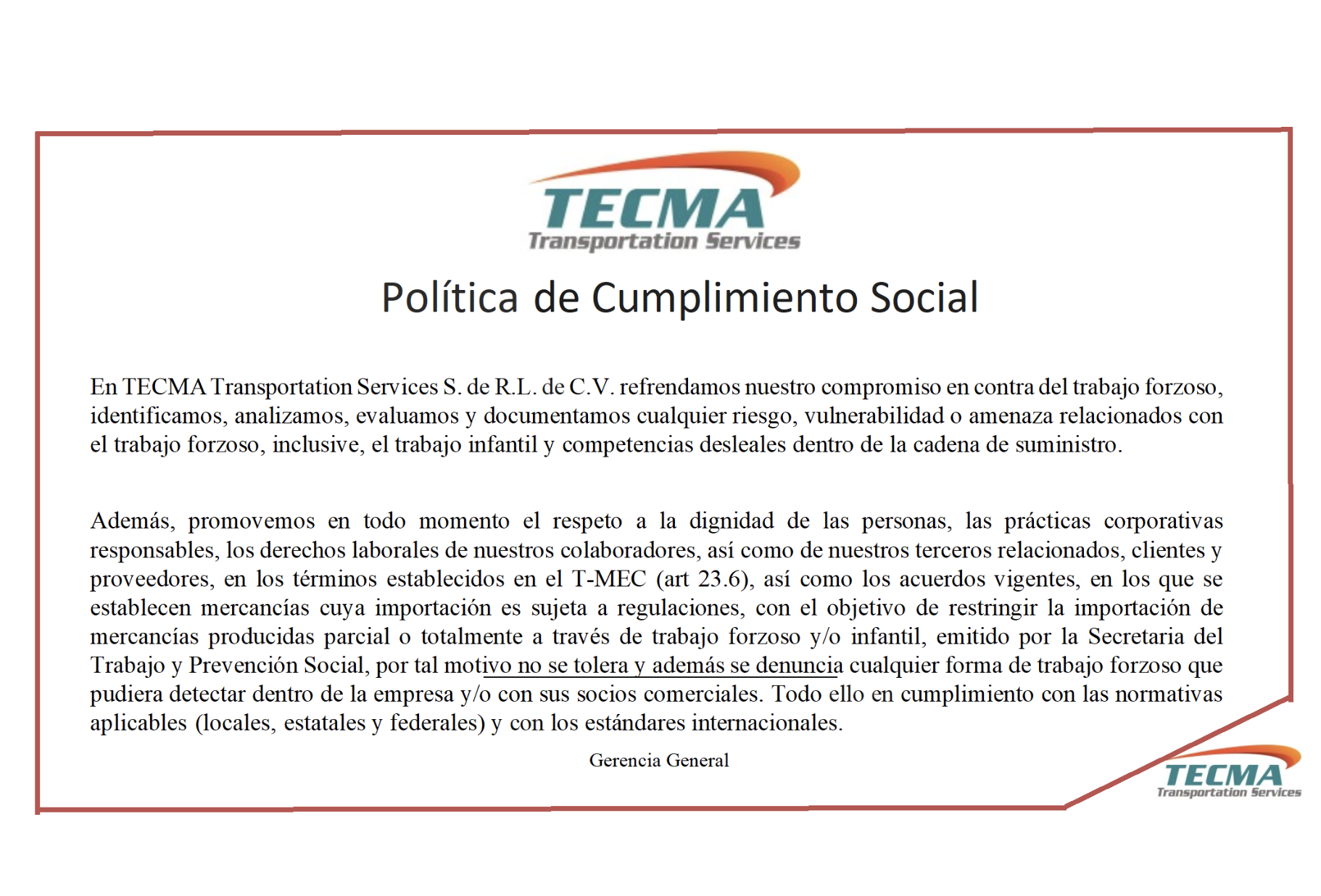 TECMA
Transportation Services

Política de Cumplimiento Social

En TECMA Transportation Services S. de R.L. de C.V. refrendamos nuestro compromiso en contra del trabajo forzoso, identificamos, analizamos, evaluamos y documentamos cualquier riesgo, vulnerabilidad o amenaza relacionados con el trabajo forzoso, inclusive, el trabajo infantil y competencias desleales dentro de la cadena de suministro.

Además, promovemos en todo momento el respeto a la dignidad de las personas, las prácticas corporativas responsables, los derechos laborales de nuestros colaboradores, así como de nuestros terceros relacionados, clientes y proveedores, en los términos establecidos en el T-MEC (art 23.6), así como los acuerdos vigentes, en los que se establecen mercancías cuya importación es sujeta a regulaciones, con el objetivo de restringir la importación de mercancías producidas parcial o totalmente a través de trabajo forzoso y/o infantil, emitido por la Secretaria del Trabajo y Prevención Social, por tal motivo no se tolera y además se denuncia cualquier forma de trabajo forzoso que pudiera detectar dentro de la empresa y/o con sus socios comerciales. Todo ello en cumplimiento con las normativas aplicables (locales, estatales y federales) y con los estándares internacionales.

Gerencia General

TECMA
Transportation Services